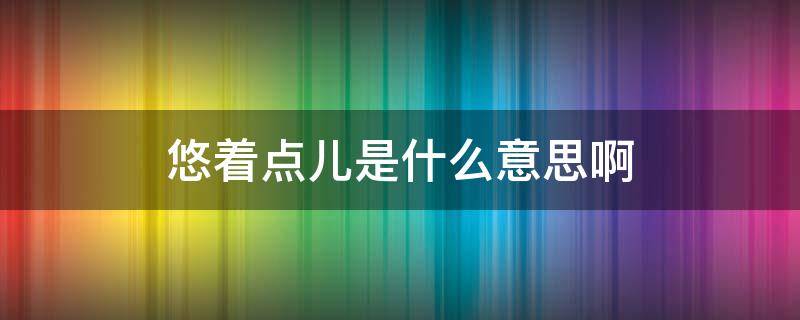 悠着点儿是什么意思啊